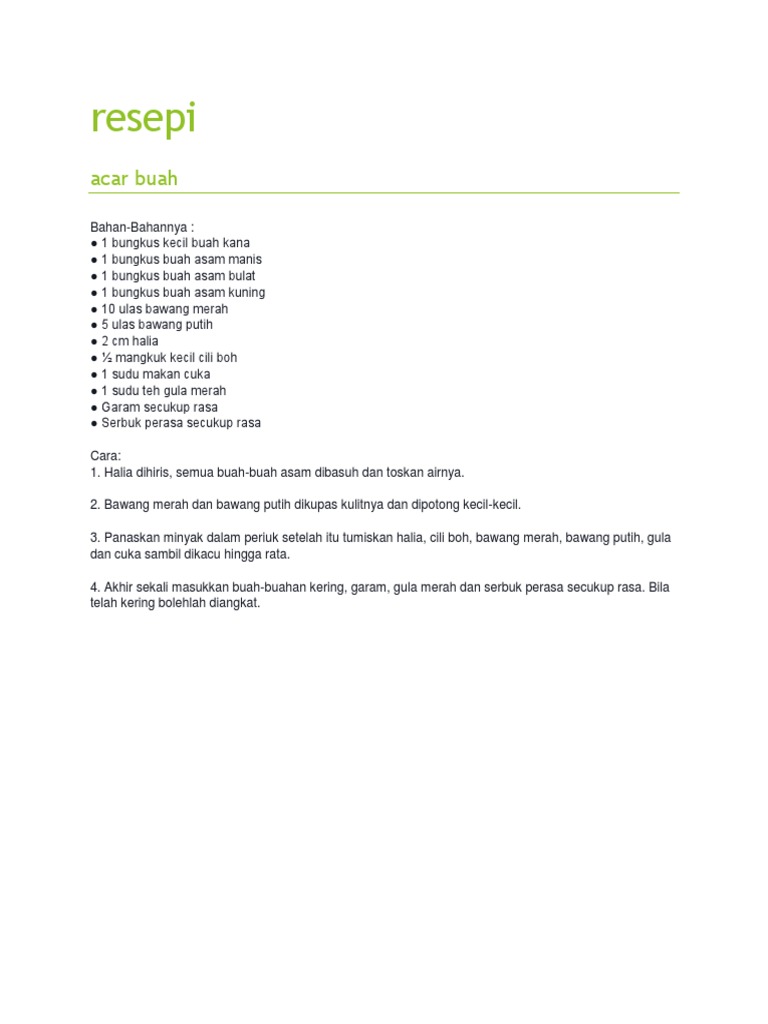 resepi

acar buah

Bahan-Bahannya :
● 1 bungkus kecil buah kana
● 1 bungkus buah asam manis
● 1 bungkus buah asam bulat
● 1 bungkus buah asam kuning
● 10 ulas bawang merah
● 5 ulas bawang putih
● 2 cm halia
● ½ mangkuk kecil cili boh
● 1 sudu makan cuka
● 1 sudu teh gula merah
● Garam secukup rasa
● Serbuk perasa secukup rasa

Cara:
1. Halia dihiris, semua buah-buah asam dibasuh dan toskan airnya.

2. Bawang merah dan bawang putih dikupas kulitnya dan dipotong kecil-kecil.

3. Panaskan minyak dalam periuk setelah itu tumiskan halia, cili boh, bawang merah, bawang putih, gula dan cuka sambil dikacu hingga rata.

4. Akhir sekali masukkan buah-buahan kering, garam, gula merah dan serbuk perasa secukup rasa. Bila telah kering bolehlah diangkat.